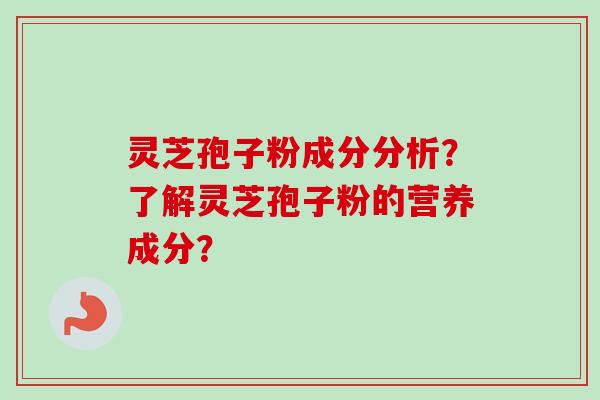 灵芝孢子粉成分分析？了解灵芝孢子粉的营养成分？